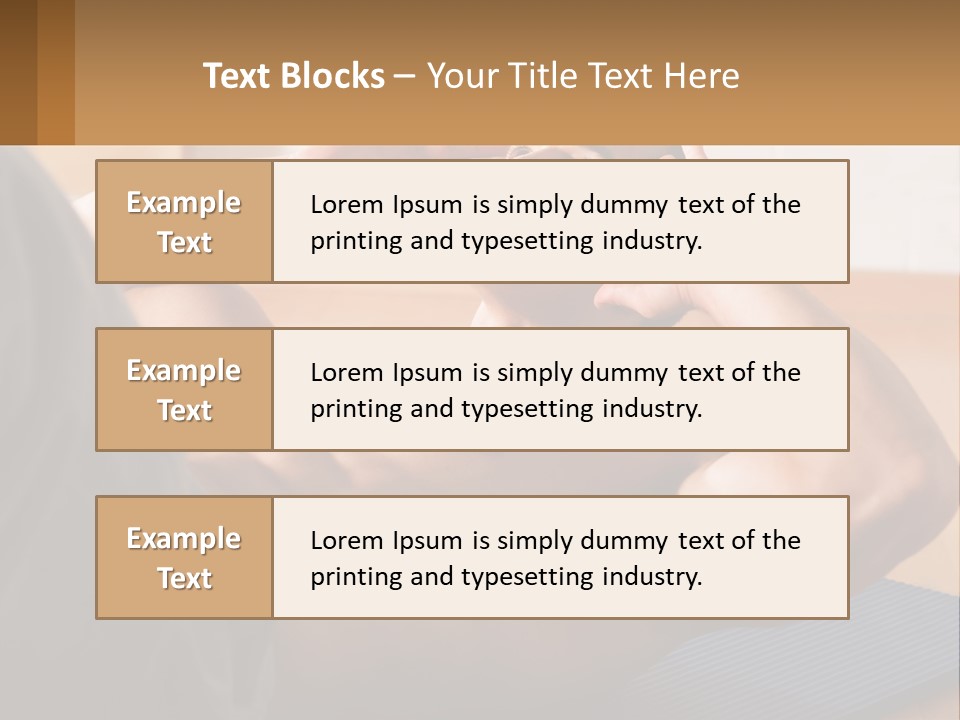 Text Blocks – Your Title Text Here

Example Text

Lorem Ipsum is simply dummy text of the printing and typesetting industry.

Example Text

Lorem Ipsum is simply dummy text of the printing and typesetting industry.

Example Text

Lorem Ipsum is simply dummy text of the printing and typesetting industry.